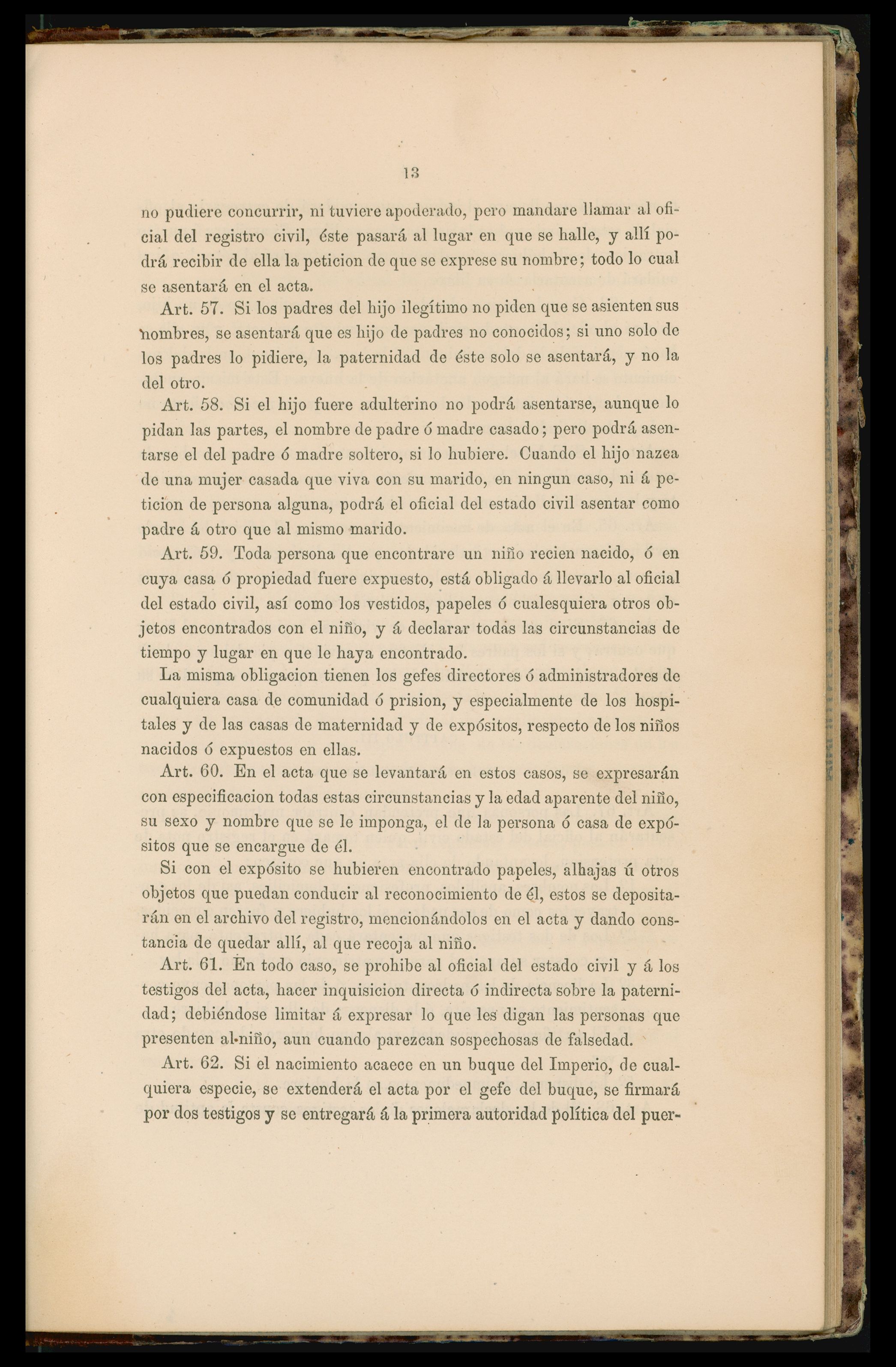 13

no pudiere concurrir, ni tuviere apoderado, pero mandare llamar al oficial del registro civil, éste pasará al lugar en que se halle, y allí podrá recibir de ella la peticion de que se exprese su nombre; todo lo cual se asentará en el acta.

Art. 57. Si los padres del hijo ilegítimo no piden que se asienten sus nombres, se asentará que es hijo de padres no conocidos; si uno solo de los padres lo pidiere, la paternidad de éste solo se asentará, y no la del otro.

Art. 58. Si el hijo fuere adulterino no podrá asentarse, aunque lo pidan las partes, el nombre de padre ó madre casado; pero podrá asentarse el del padre ó madre soltero, si lo hubiere. Cuando el hijo nazca de una mujer casada que viva con su marido, en ningun caso, ni á peticion de persona alguna, podrá el oficial del estado civil asentar como padre á otro que al mismo marido.

Art. 59. Toda persona que encontrare un niño recien nacido, ó en cuya casa ó propiedad fuere expuesto, está obligado á llevarlo al oficial del estado civil, así como los vestidos, papeles ó cualesquiera otros objetos encontrados con el niño, y á declarar todas las circunstancias de tiempo y lugar en que le haya encontrado.

La misma obligacion tienen los gefes directores ó administradores de cualquiera casa de comunidad ó prision, y especialmente de los hospitales y de las casas de maternidad y de expósitos, respecto de los niños nacidos ó expuestos en ellas.

Art. 60. En el acta que se levantará en estos casos, se expresarán con especificacion todas estas circunstancias y la edad aparente del niño, su sexo y nombre que se le imponga, el de la persona ó casa de expósitos que se encargue de él.

Si con el expósito se hubieren encontrado papeles, alhajas ú otros objetos que puedan conducir al reconocimiento de él, estos se depositarán en el archivo del registro, mencionándolos en el acta y dando constancia de quedar allí, al que recoja al niño.

Art. 61. En todo caso, se prohibe al oficial del estado civil y á los testigos del acta, hacer inquisicion directa ó indirecta sobre la paternidad; debiéndose limitar á expresar lo que les digan las personas que presenten al niño, aun cuando parezcan sospechosas de falsedad.

Art. 62. Si el nacimiento acaece en un buque del Imperio, de cualquiera especie, se extenderá el acta por el gefe del buque, se firmará por dos testigos y se entregará á la primera autoridad política del puer-